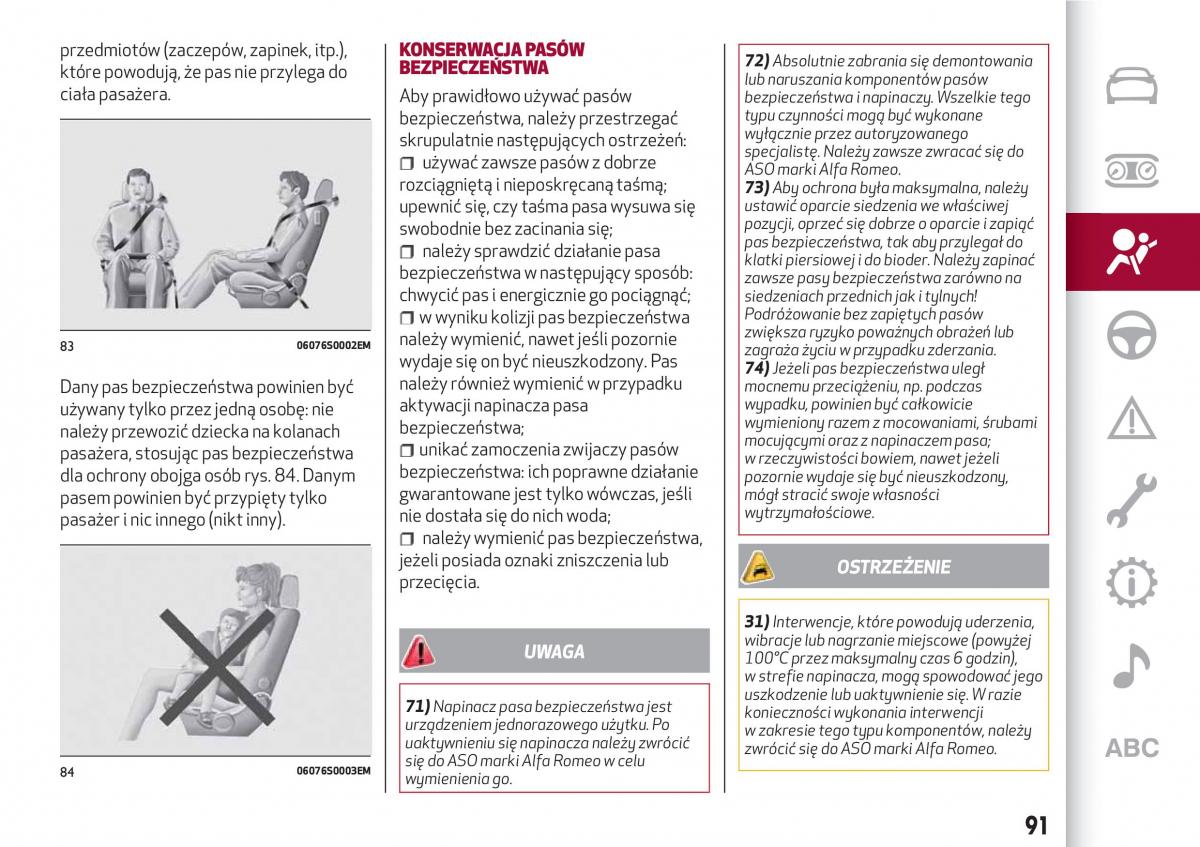 przedmiotów (zaczepów, zapinek, itp.), które powodują, że pas nie przylega do ciała pasażera.

83

06076S0002EM

Dany pas bezpieczeństwa powinien być używany tylko przez jedną osobę: nie należy przewozić dziecka na kolanach pasażera, stosując pas bezpieczeństwa dla ochrony obojga osób rys. 84. Danym pasem powinien być przypięty tylko pasażer i nic innego (nikt inny).

84

06076S0003EM

KONSERWACJA PASÓW BEZPIECZEŃSTWA

Aby prawidłowo używać pasów bezpieczeństwa, należy przestrzegać skrupulatnie następujących ostrzeżeń:
❒ używać zawsze pasów z dobrze rozciągniętą i nieposkręcaną taśmą; upewnić się, czy taśma pasa wysuwa się swobodnie bez zacinania się;
❒ należy sprawdzić działanie pasa bezpieczeństwa w następujący sposób: chwycić pas i energicznie go pociągnąć;
❒ w wyniku kolizji pas bezpieczeństwa należy wymienić, nawet jeśli pozornie wydaje się on być nieuszkodzony. Pas należy również wymienić w przypadku aktywacji napinacza pasa bezpieczeństwa;
❒ unikać zamoczenia zwijaczy pasów bezpieczeństwa: ich poprawne działanie gwarantowane jest tylko wówczas, jeśli nie dostała się do nich woda;
❒ należy wymienić pas bezpieczeństwa, jeżeli posiada oznaki zniszczenia lub przecięcia.

UWAGA

71) Napinacz pasa bezpieczeństwa jest urządzeniem jednorazowego użytku. Po uaktywnieniu się napinacza należy zwrócić się do ASO marki Alfa Romeo w celu wymienienia go.

72) Absolutnie zabrania się demontowania lub naruszania komponentów pasów bezpieczeństwa i napinaczy. Wszelkie tego typu czynności mogą być wykonane wyłącznie przez autoryzowanego specjalistę. Należy zawsze zwracać się do ASO marki Alfa Romeo.
73) Aby ochrona była maksymalna, należy ustawić oparcie siedzenia we właściwej pozycji, oprzeć się dobrze o oparcie i zapiąć pas bezpieczeństwa, tak aby przylegał do klatki piersiowej i do bioder. Należy zapinać zawsze pasy bezpieczeństwa zarówno na siedzeniach przednich jak i tylnych! Podróżowanie bez zapiętych pasów zwiększa ryzyko poważnych obrażeń lub zagraża życiu w przypadku zderzania.
74) Jeżeli pas bezpieczeństwa uległ mocnemu przeciążeniu, np. podczas wypadku, powinien być całkowicie wymieniony razem z mocowaniami, śrubami mocującymi oraz z napinaczem pasa; w rzeczywistości bowiem, nawet jeżeli pozornie wydaje się być nieuszkodzony, mógł stracić swoje własności wytrzymałościowe.

OSTRZEŻENIE

31) Interwencje, które powodują uderzenia, wibracje lub nagrzanie miejscowe (powyżej 100°C przez maksymalny czas 6 godzin), w strefie napinacza, mogą spowodować jego uszkodzenie lub uaktywnienie się. W razie konieczności wykonania interwencji w zakresie tego typu komponentów, należy zwrócić się do ASO marki Alfa Romeo.

ABC

91